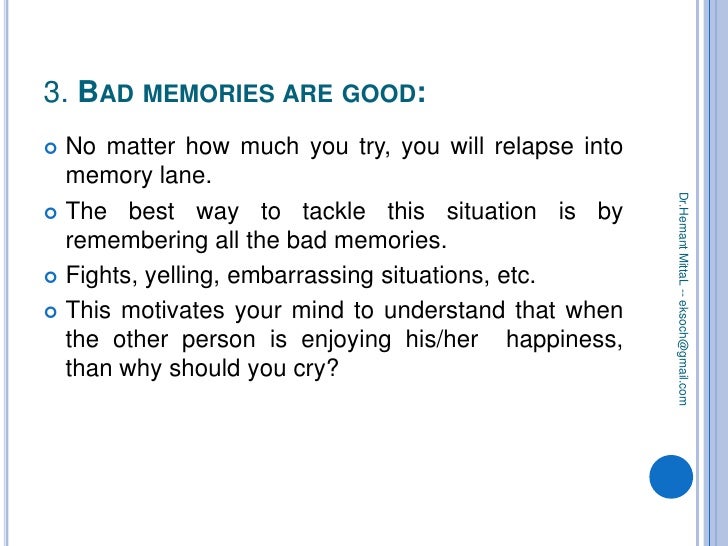 3. BAD MEMORIES ARE GOOD:

No matter how much you try, you will relapse into memory lane.

The best way to tackle this situation is by remembering all the bad memories.

Fights, yelling, embarrassing situations, etc.

This motivates your mind to understand that when the other person is enjoying his/her happiness, than why should you cry?

Dr.Hemant MittaL -- eksoch@gmail.com